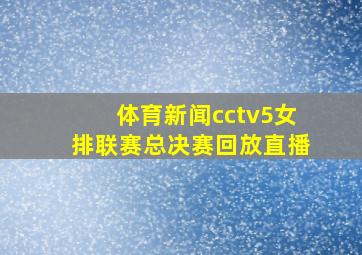 体育新闻cctv5女排联赛总决赛回放直播